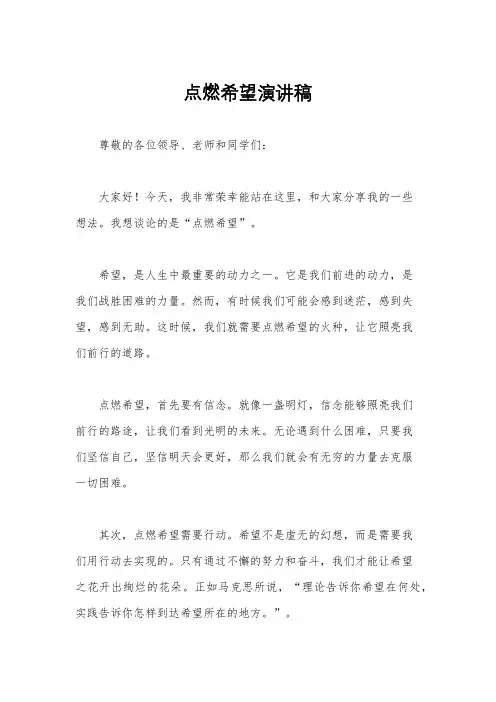 点燃希望演讲稿

尊敬的各位领导、老师和同学们：

大家好！今天，我非常荣幸能站在这里，和大家分享我的一些想法。我想谈论的是“点燃希望”。

希望，是人生中最重要的动力之一。它是我们前进的动力，是我们战胜困难的力量。然而，有时候我们可能会感到迷茫，感到失望，感到无助。这时候，我们就需要点燃希望的火种，让它照亮我们前行的道路。

点燃希望，首先要有信念。就像一盏明灯，信念能够照亮我们前行的路途，让我们看到光明的未来。无论遇到什么困难，只要我们坚信自己，坚信明天会更好，那么我们就会有无穷的力量去克服一切困难。

其次，点燃希望需要行动。希望不是虚无的幻想，而是需要我们用行动去实现的。只有通过不懈的努力和奋斗，我们才能让希望之花开出绚烂的花朵。正如马克思所说，“理论告诉你希望在何处，实践告诉你怎样到达希望所在的地方。”。